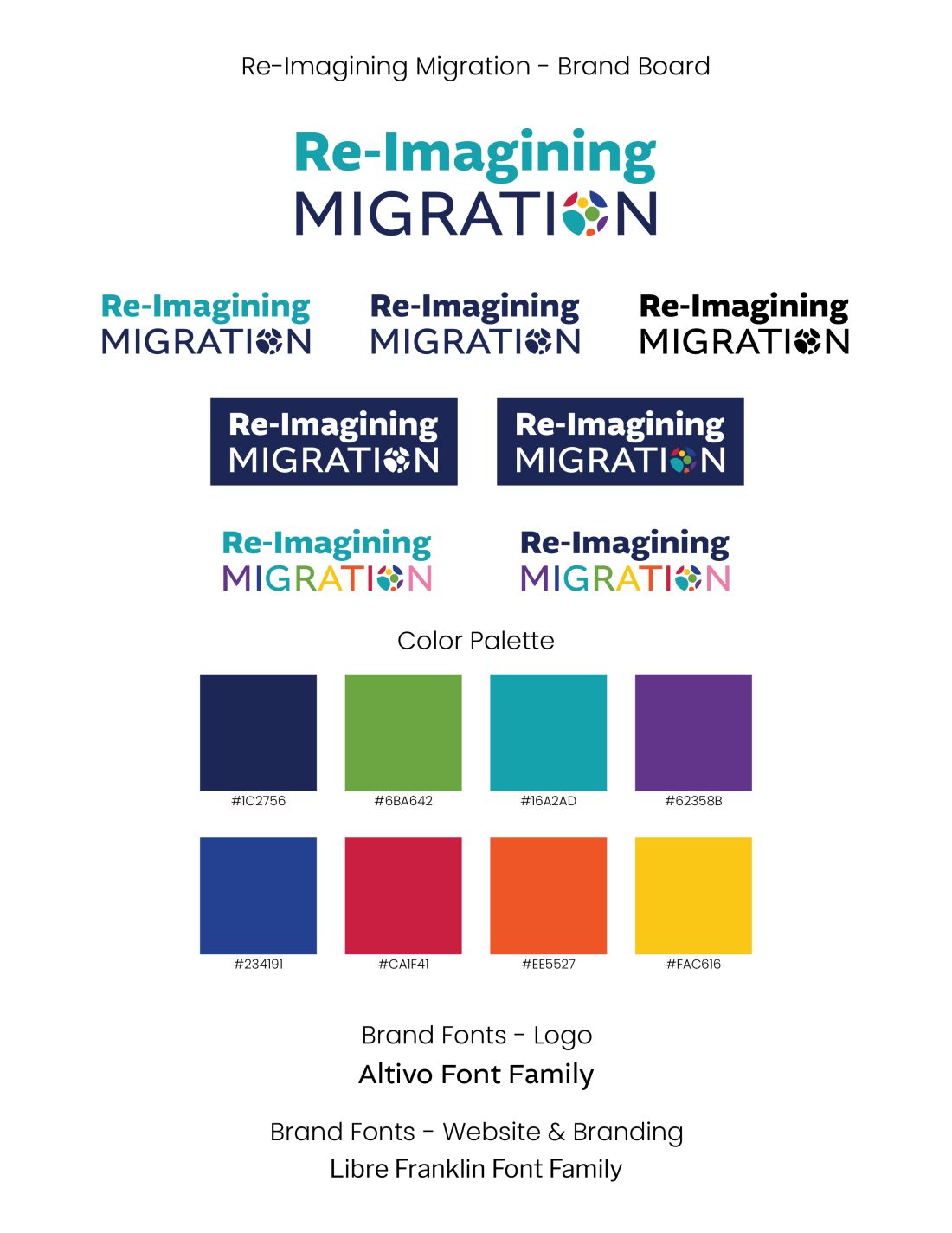 Re-Imagining Migration - Brand Board

Re-Imagining MIGRATION

Re-Imagining MIGRATION

Re-Imagining MIGRATION

Re-Imagining MIGRATION

Re-Imagining MIGRATION

Re-Imagining MIGRATION

Re-Imagining MIGRATION

Re-Imagining MIGRATION

Color Palette

#1C2756 #6BA642 #16A2AD #62358B

#234191 #CA1F41 #EE5527 #FAC616

Brand Fonts - Logo
Altivo Font Family

Brand Fonts - Website & Branding
Libre Franklin Font Family